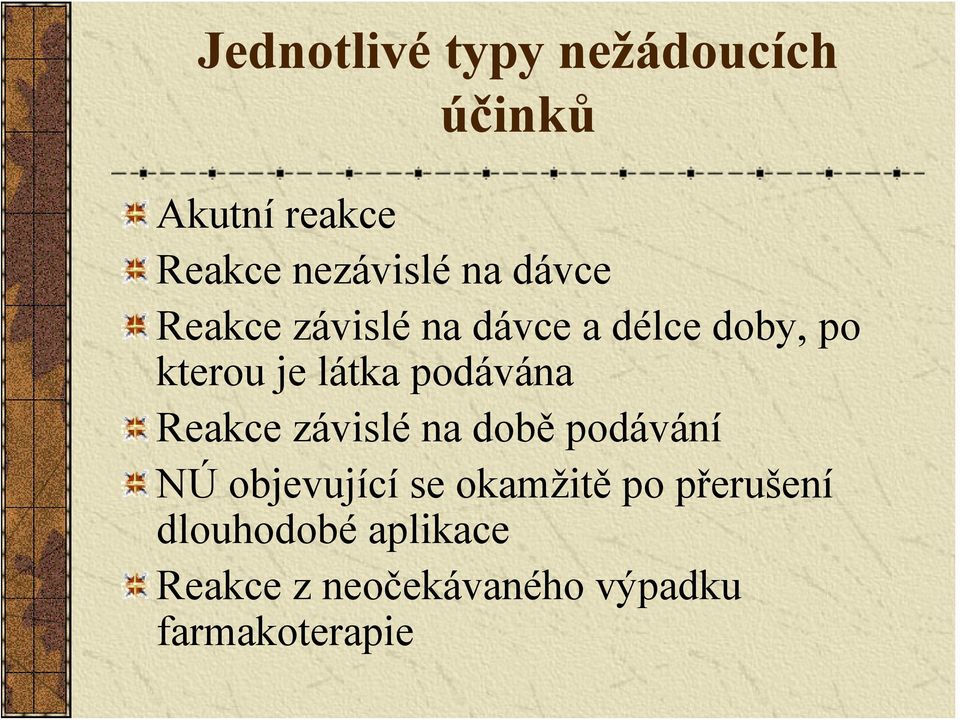 Jednotlivé typy nežádoucích účinků

Akutní reakce

Reakce nezávislé na dávce

Reakce závislé na dávce a délce doby, po kterou je látka podávána

Reakce závislé na době podávání

NÚ objevující se okamžitě po přerušení dlouhodobé aplikace

Reakce z neočekávaného výpadku farmakoterapie